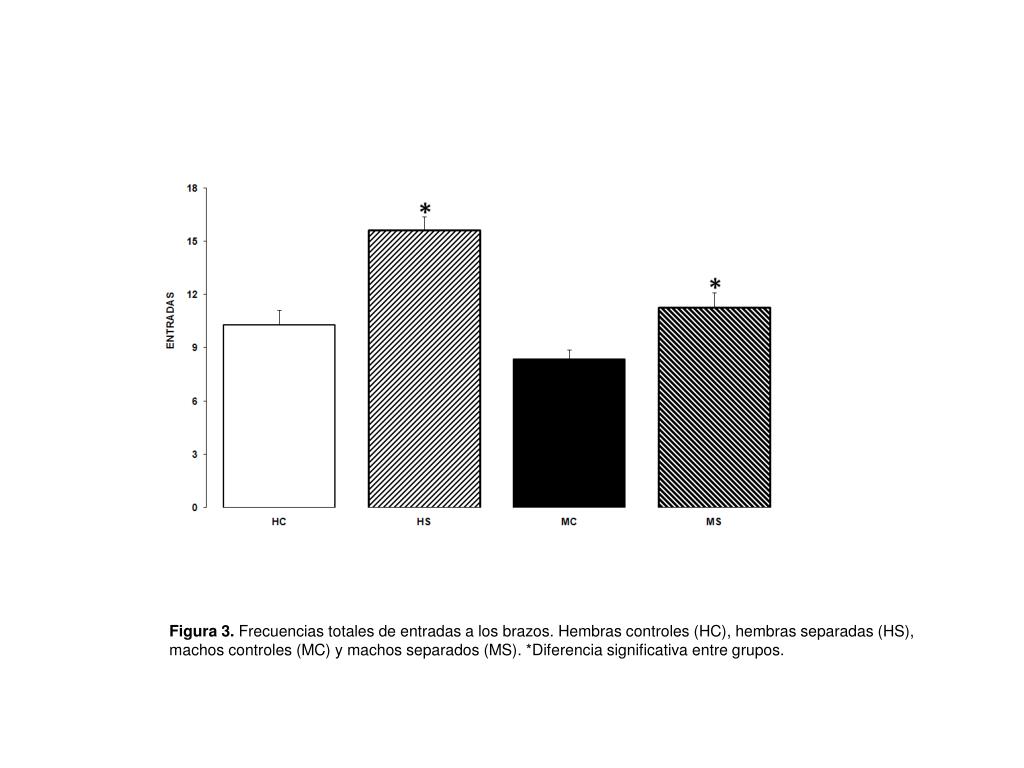 18
15
12
9
6
3
0

ENTRADAS

*
*

HC
HS
MC
MS

**Figura 3.** Frecuencias totales de entradas a los brazos. Hembras controles (HC), hembras separadas (HS), machos controles (MC) y machos separados (MS). *Diferencia significativa entre grupos.